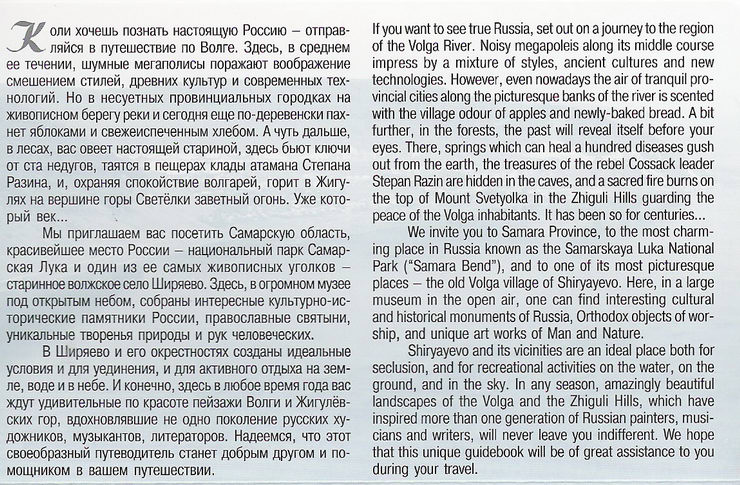 Коли хочешь познать настоящую Россию – отправляйся в путешествие по Волге. Здесь, в среднем ее течении, шумные мегаполисы поражают воображение смешением стилей, древних культур и современных технологий. Но в несуетных провинциальных городках на живописном берегу реки и сегодня еще по-деревенски пахнет яблоками и свежеиспеченным хлебом. А чуть дальше, в лесах, вас овеет настоящей стариной, здесь бьют ключи от ста недугов, таятся в пещерах клады атамана Степана Разина, и, охраняя спокойствие волгарей, горит в Жигулях на вершине горы Светёлки заветный огонь. Уже который век...

Мы приглашаем вас посетить Самарскую область, красивейшее место России – национальный парк Самарская Лука и один из ее самых живописных уголков – старинное волжское село Ширяево. Здесь, в огромном музее под открытым небом, собраны интересные культурно-исторические памятники России, православные святыни, уникальные творенья природы и рук человеческих.

В Ширяево и его окрестностях созданы идеальные условия и для уединения, и для активного отдыха на земле, воде и в небе. И конечно, здесь в любое время года вас ждут удивительные по красоте пейзажи Волги и Жигулёвских гор, вдохновлявшие не одно поколение русских художников, музыкантов, литераторов. Надеемся, что этот своеобразный путеводитель станет добрым другом и помощником в вашем путешествии.

If you want to see true Russia, set out on a journey to the region of the Volga River. Noisy megapoleis along its middle course impress by a mixture of styles, ancient cultures and new technologies. However, even nowadays the air of tranquil provincial cities along the picturesque banks of the river is scented with the village odour of apples and newly-baked bread. A bit further, in the forests, the past will reveal itself before your eyes. There, springs which can heal a hundred diseases gush out from the earth, the treasures of the rebel Cossack leader Stepan Razin are hidden in the caves, and a sacred fire burns on the top of Mount Svetyolka in the Zhiguli Hills guarding the peace of the Volga inhabitants. It has been so for centuries...

We invite you to Samara Province, to the most charming place in Russia known as the Samarskaya Luka National Park ("Samara Bend"), and to one of its most picturesque places – the old Volga village of Shiryayevo. Here, in a large museum in the open air, one can find interesting cultural and historical monuments of Russia, Orthodox objects of worship, and unique art works of Man and Nature.

Shiryayevo and its vicinities are an ideal place both for seclusion, and for recreational activities on the water, on the ground, and in the sky. In any season, amazingly beautiful landscapes of the Volga and the Zhiguli Hills, which have inspired more than one generation of Russian painters, musicians and writers, will never leave you indifferent. We hope that this unique guidebook will be of great assistance to you during your travel.